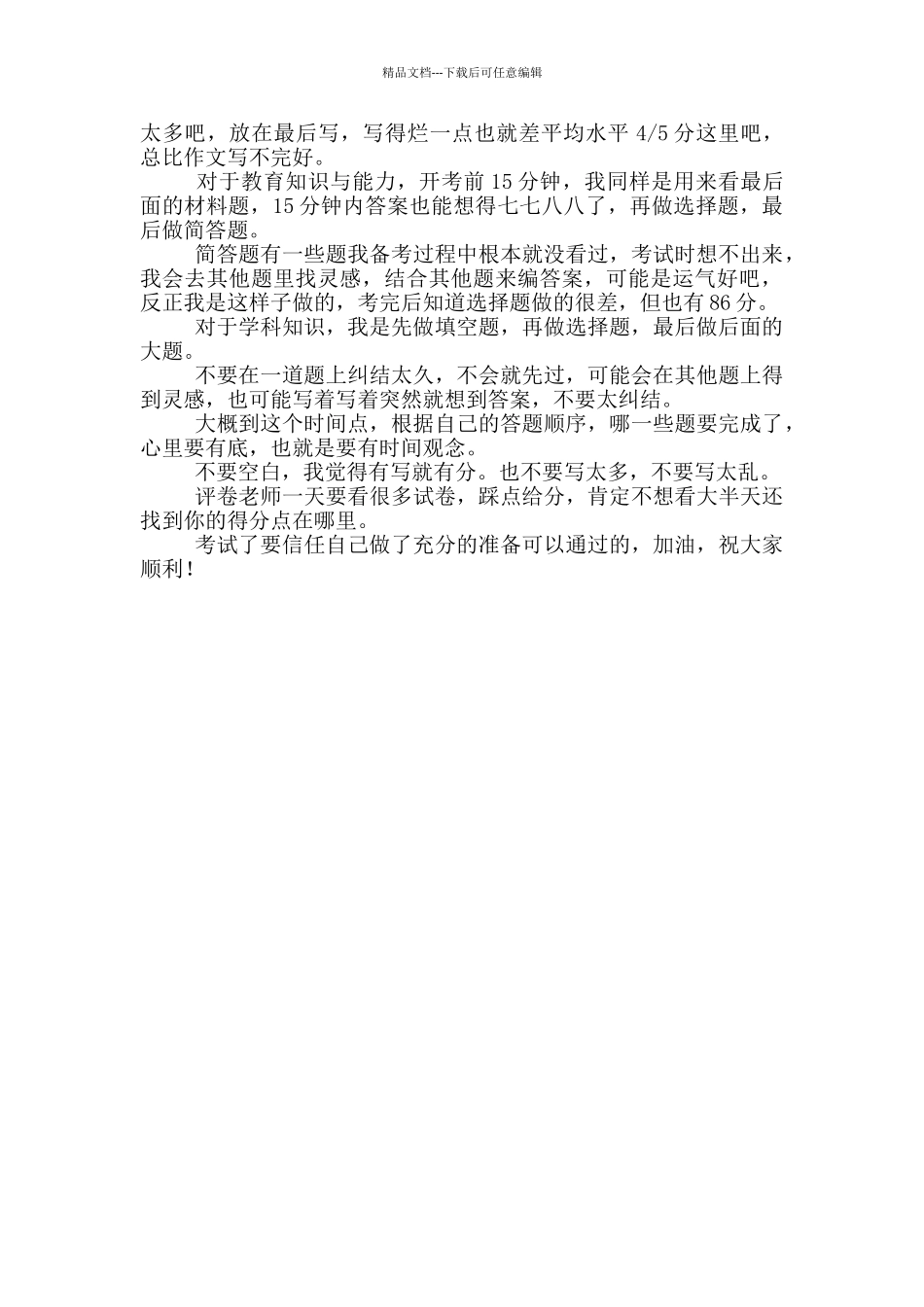 精品文档---下载后可任意编辑

太多吧，放在最后写，写得烂一点也就差平均水平 4/5 分这里吧，总比作文写不完好。

对于教育知识与能力，开考前 15 分钟，我同样是用来看最后面的材料题，15 分钟内答案也能想得七七八八了，再做选择题，最后做简答题。

简答题有一些题我备考过程中根本就没看过，考试时想不出来，我会去其他题里找灵感，结合其他题来编答案，可能是运气好吧，反正我是这样子做的，考完后知道选择题做的很差，但也有 86 分。

对于学科知识，我是先做填空题，再做选择题，最后做后面的大题。

不要在一道题上纠结太久，不会就先过，可能会在其他题上得到灵感，也可能写着写着突然就想到答案，不要太纠结。

大概到这个时间点，根据自己的答题顺序，哪一些题要完成了，心里要有底，也就是要有时间观念。

不要空白，我觉得有写就有分。也不要写太多，不要写太乱。

评卷老师一天要看很多试卷，踩点给分，肯定不想看大半天还找到你的得分点在哪里。

考试了要信任自己做了充分的准备可以通过的，加油，祝大家顺利！